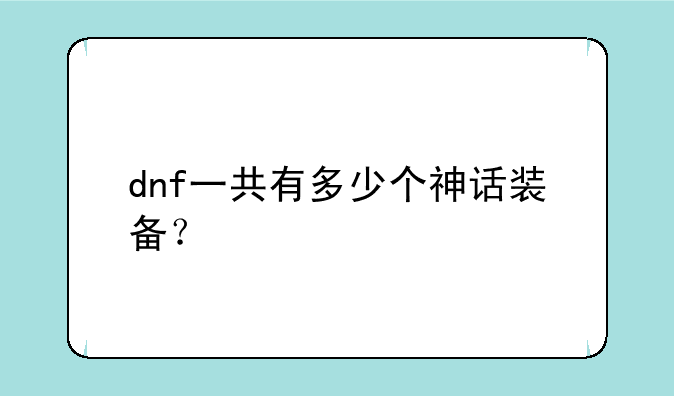 dnf一共有多少个神话装备？